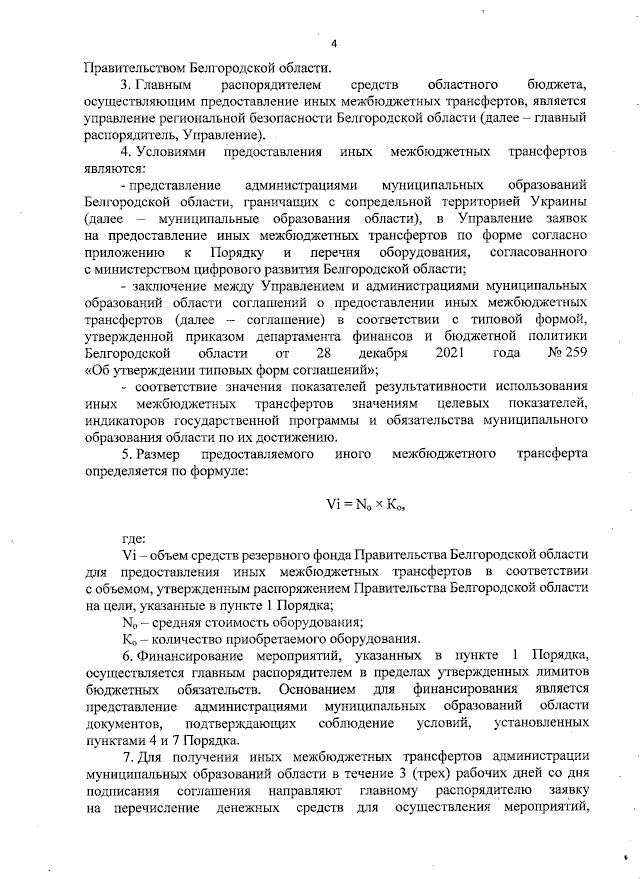 4

Правительством Белгородской области.

3. Главным распорядителем средств областного бюджета, осуществляющим предоставление иных межбюджетных трансфертов, является управление региональной безопасности Белгородской области (далее – главный распорядитель, Управление).

4. Условиями предоставления иных межбюджетных трансфертов являются:

- представление администрациями муниципальных образований Белгородской области, граничащих с сопредельной территорией Украины (далее – муниципальные образования области), в Управление заявок на предоставление иных межбюджетных трансфертов по форме согласно приложению к Порядку и перечня оборудования, согласованного с министерством цифрового развития Белгородской области;

- заключение между Управлением и администрациями муниципальных образований области соглашений о предоставлении иных межбюджетных трансфертов (далее – соглашение) в соответствии с типовой формой, утвержденной приказом департамента финансов и бюджетной политики Белгородской области от 28 декабря 2021 года № 259 «Об утверждении типовых форм соглашений»;

- соответствие значения показателей результативности использования иных межбюджетных трансфертов значениям целевых показателей, индикаторов государственной программы и обязательства муниципального образования области по их достижению.

5. Размер предоставляемого иного межбюджетного трансферта определяется по формуле:

$Vi = N_o \times K_o$,

где:

Vi – объем средств резервного фонда Правительства Белгородской области для предоставления иных межбюджетных трансфертов в соответствии с объемом, утвержденным распоряжением Правительства Белгородской области на цели, указанные в пункте 1 Порядка;

$N_o$ – средняя стоимость оборудования;

$K_o$ – количество приобретаемого оборудования.

6. Финансирование мероприятий, указанных в пункте 1 Порядка, осуществляется главным распорядителем в пределах утвержденных лимитов бюджетных обязательств. Основанием для финансирования является представление администрациями муниципальных образований области документов, подтверждающих соблюдение условий, установленных пунктами 4 и 7 Порядка.

7. Для получения иных межбюджетных трансфертов администрации муниципальных образований области в течение 3 (трех) рабочих дней со дня подписания соглашения направляют главному распорядителю заявку на перечисление денежных средств для осуществления мероприятий,